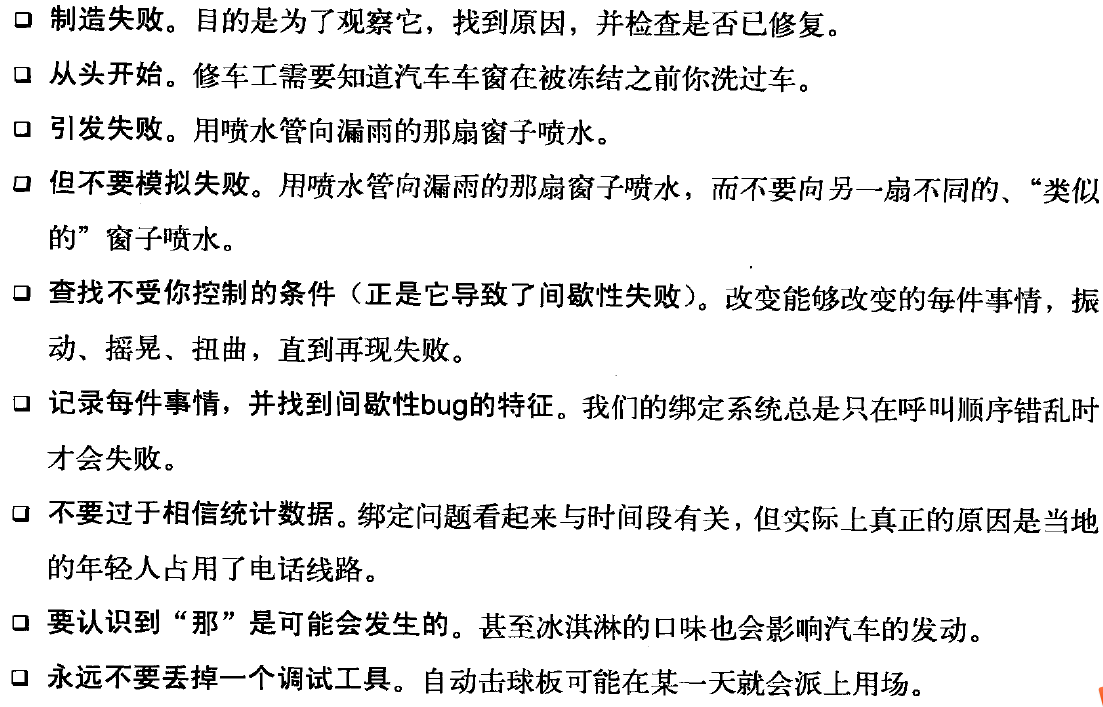 ❑ 制造失败。目的是为了观察它，找到原因，并检查是否已修复。

❑ 从头开始。修车工需要知道汽车车窗在被冻结之前你洗过车。

❑ 引发失败。用喷水管向漏雨的那扇窗子喷水。

❑ 但不要模拟失败。用喷水管向漏雨的那扇窗子喷水，而不要向另一扇不同的、“类似的”窗子喷水。

❑ 查找不受你控制的条件（正是它导致了间歇性失败）。改变能够改变的每件事情，振动、摇晃、扭曲，直到再现失败。

❑ 记录每件事情，并找到间歇性bug的特征。我们的绑定系统总是只在呼叫顺序错乱时才会失败。

❑ 不要过于相信统计数据。绑定问题看起来与时间段有关，但实际上真正的原因是当地的年轻人占用了电话线路。

❑ 要认识到“那”是可能会发生的。甚至冰淇淋的口味也会影响汽车的发动。

❑ 永远不要丢掉一个调试工具。自动击球板可能在某一天就会派上用场。